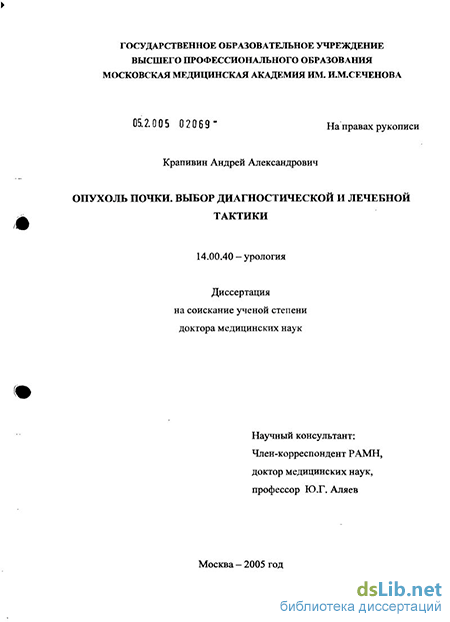 ГОСУДАРСТВЕННОЕ ОБРАЗОВАТЕЛЬНОЕ УЧРЕЖДЕНИЕ
ВЫСШЕГО ПРОФЕССИОНАЛЬНОГО ОБРАЗОВАНИЯ
МОСКОВСКАЯ МЕДИЦИНСКАЯ АКАДЕМИЯ ИМ. И.М.СЕЧЕНОВА

05.2.005 02069 -

На правах рукописи

Крапивин Андрей Александрович

ОПУХОЛЬ ПОЧКИ. ВЫБОР ДИАГНОСТИЧЕСКОЙ И ЛЕЧЕБНОЙ ТАКТИКИ

14.00.40 – урология

Диссертация
на соискание ученой степени
доктора медицинских наук

Научный консультант:
Член-корреспондент РАМН,
доктор медицинских наук,
профессор Ю.Г. Аляев

Москва – 2005 год

dsLib.net
библиотека диссертаций